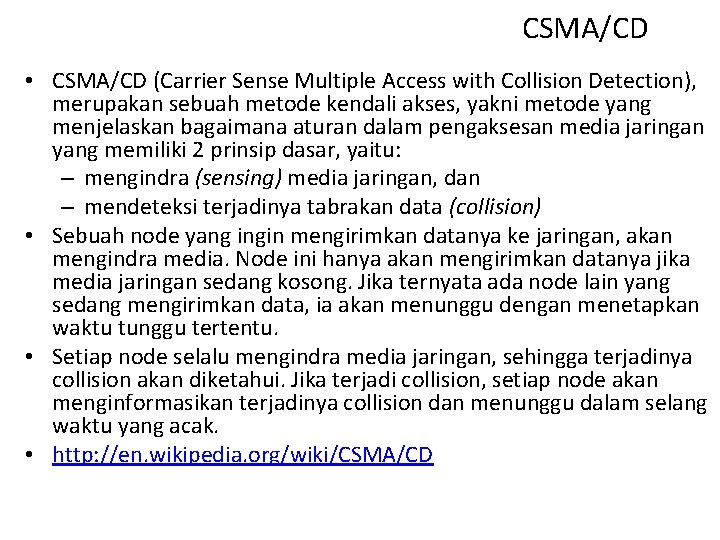 CSMA/CD

• CSMA/CD (Carrier Sense Multiple Access with Collision Detection), merupakan sebuah metode kendali akses, yakni metode yang menjelaskan bagaimana aturan dalam pengaksesan media jaringan yang memiliki 2 prinsip dasar, yaitu:
– mengindra (sensing) media jaringan, dan
– mendeteksi terjadinya tabrakan data (collision)
• Sebuah node yang ingin mengirimkan datanya ke jaringan, akan mengindra media. Node ini hanya akan mengirimkan datanya jika media jaringan sedang kosong. Jika ternyata ada node lain yang sedang mengirimkan data, ia akan menunggu dengan menetapkan waktu tunggu tertentu.
• Setiap node selalu mengindra media jaringan, sehingga terjadinya collision akan diketahui. Jika terjadi collision, setiap node akan menginformasikan terjadinya collision dan menunggu dalam selang waktu yang acak.
• http://en.wikipedia.org/wiki/CSMA/CD